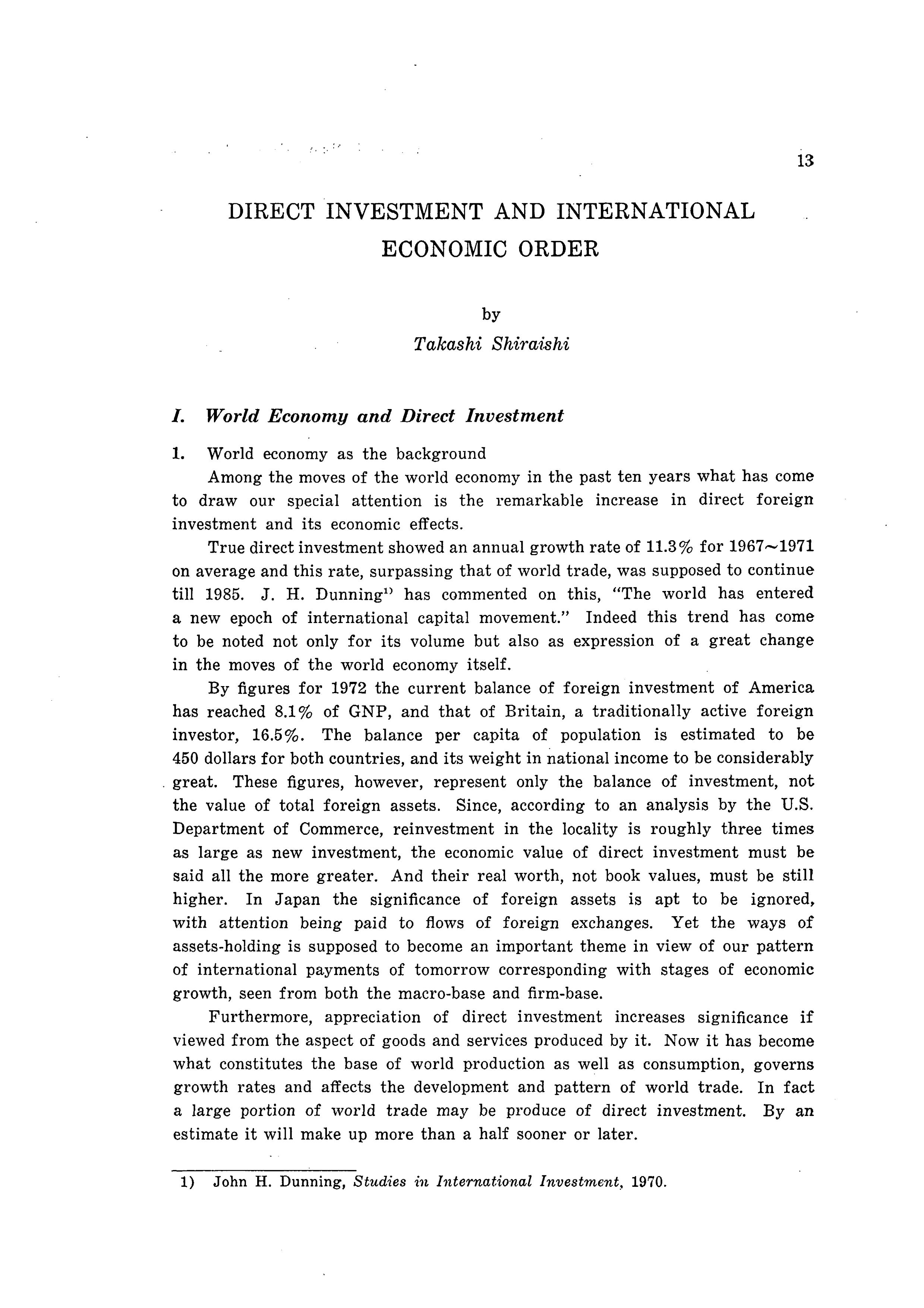 13

DIRECT INVESTMENT AND INTERNATIONAL ECONOMIC ORDER

by

Takashi Shiraishi

I. World Economy and Direct Investment

1. World economy as the background

Among the moves of the world economy in the past ten years what has come to draw our special attention is the remarkable increase in direct foreign investment and its economic effects.

True direct investment showed an annual growth rate of 11.3% for 1967~1971 on average and this rate, surpassing that of world trade, was supposed to continue till 1985. J. H. Dunning$^{1)}$ has commented on this, "The world has entered a new epoch of international capital movement." Indeed this trend has come to be noted not only for its volume but also as expression of a great change in the moves of the world economy itself.

By figures for 1972 the current balance of foreign investment of America has reached 8.1% of GNP, and that of Britain, a traditionally active foreign investor, 16.5%. The balance per capita of population is estimated to be 450 dollars for both countries, and its weight in national income to be considerably great. These figures, however, represent only the balance of investment, not the value of total foreign assets. Since, according to an analysis by the U.S. Department of Commerce, reinvestment in the locality is roughly three times as large as new investment, the economic value of direct investment must be said all the more greater. And their real worth, not book values, must be still higher. In Japan the significance of foreign assets is apt to be ignored, with attention being paid to flows of foreign exchanges. Yet the ways of assets-holding is supposed to become an important theme in view of our pattern of international payments of tomorrow corresponding with stages of economic growth, seen from both the macro-base and firm-base.

Furthermore, appreciation of direct investment increases significance if viewed from the aspect of goods and services produced by it. Now it has become what constitutes the base of world production as well as consumption, governs growth rates and affects the development and pattern of world trade. In fact a large portion of world trade may be produce of direct investment. By an estimate it will make up more than a half sooner or later.

1) John H. Dunning, Studies in International Investment, 1970.